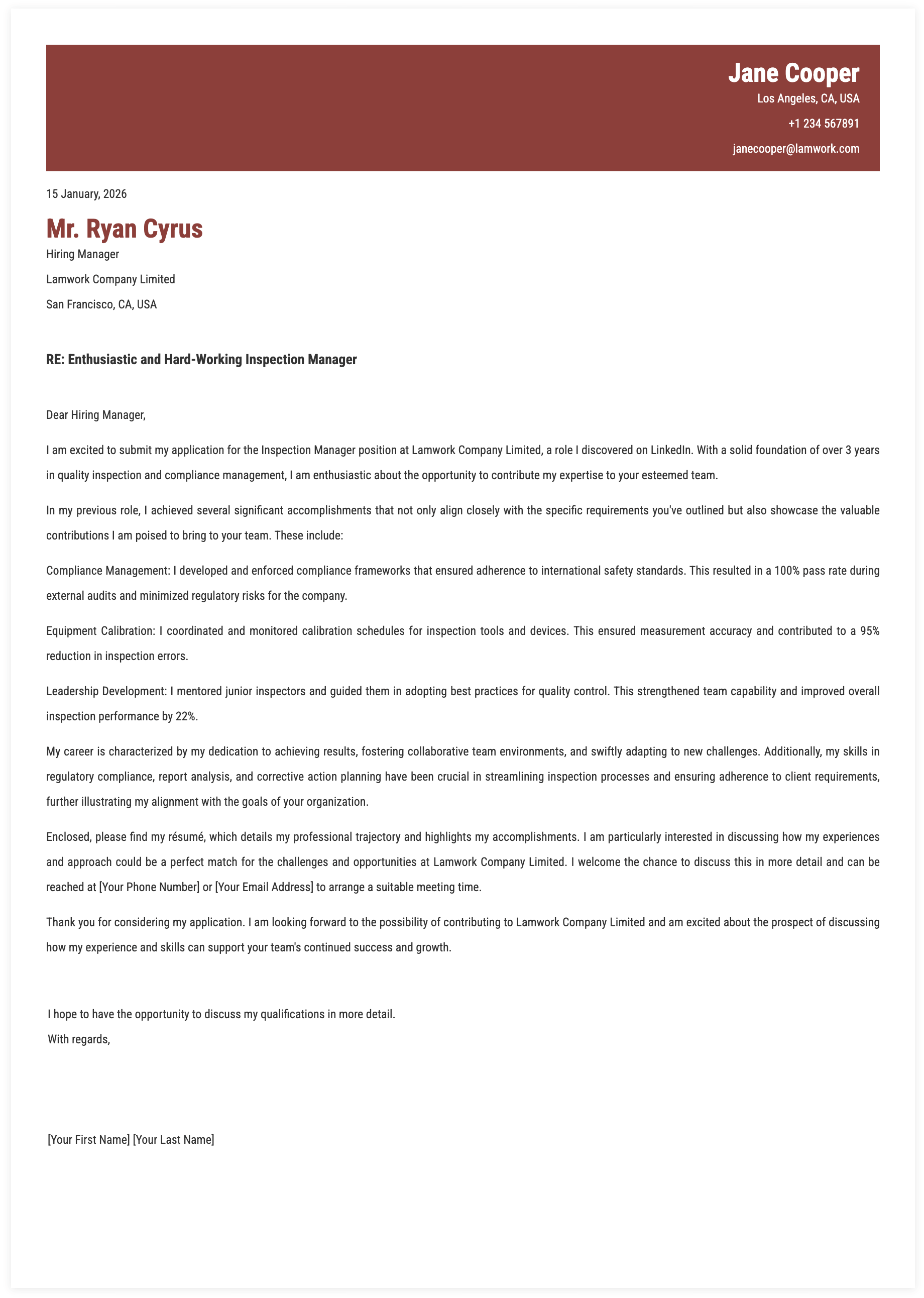 Jane Cooper
Los Angeles, CA, USA
+1 234 567891
janecooper@lamwork.com

15 January, 2026

Mr. Ryan Cyrus
Hiring Manager
Lamwork Company Limited
San Francisco, CA, USA

RE: Enthusiastic and Hard-Working Inspection Manager

Dear Hiring Manager,

I am excited to submit my application for the Inspection Manager position at Lamwork Company Limited, a role I discovered on LinkedIn. With a solid foundation of over 3 years in quality inspection and compliance management, I am enthusiastic about the opportunity to contribute my expertise to your esteemed team.

In my previous role, I achieved several significant accomplishments that not only align closely with the specific requirements you've outlined but also showcase the valuable contributions I am poised to bring to your team. These include:

Compliance Management: I developed and enforced compliance frameworks that ensured adherence to international safety standards. This resulted in a 100% pass rate during external audits and minimized regulatory risks for the company.

Equipment Calibration: I coordinated and monitored calibration schedules for inspection tools and devices. This ensured measurement accuracy and contributed to a 95% reduction in inspection errors.

Leadership Development: I mentored junior inspectors and guided them in adopting best practices for quality control. This strengthened team capability and improved overall inspection performance by 22%.

My career is characterized by my dedication to achieving results, fostering collaborative team environments, and swiftly adapting to new challenges. Additionally, my skills in regulatory compliance, report analysis, and corrective action planning have been crucial in streamlining inspection processes and ensuring adherence to client requirements, further illustrating my alignment with the goals of your organization.

Enclosed, please find my résumé, which details my professional trajectory and highlights my accomplishments. I am particularly interested in discussing how my experiences and approach could be a perfect match for the challenges and opportunities at Lamwork Company Limited. I welcome the chance to discuss this in more detail and can be reached at [Your Phone Number] or [Your Email Address] to arrange a suitable meeting time.

Thank you for considering my application. I am looking forward to the possibility of contributing to Lamwork Company Limited and am excited about the prospect of discussing how my experience and skills can support your team's continued success and growth.

I hope to have the opportunity to discuss my qualifications in more detail.
With regards,

[Your First Name] [Your Last Name]